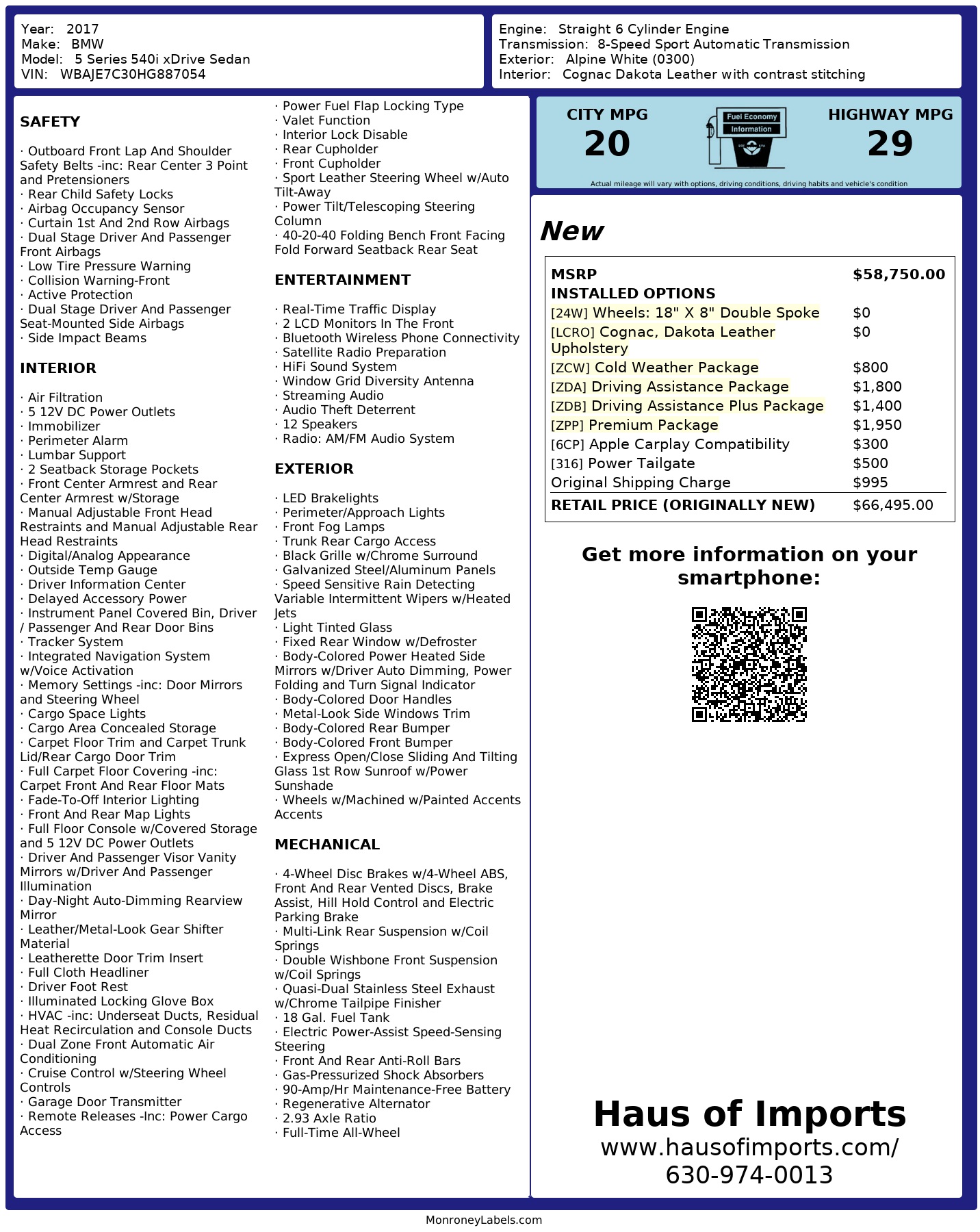 Year: 2017
Make: BMW
Model: 5 Series 540i xDrive Sedan
VIN: WBAJE7C30HG887054

Engine: Straight 6 Cylinder Engine
Transmission: 8-Speed Sport Automatic Transmission
Exterior: Alpine White (0300)
Interior: Cognac Dakota Leather with contrast stitching

SAFETY

· Outboard Front Lap And Shoulder Safety Belts -inc: Rear Center 3 Point and Pretensioners
· Rear Child Safety Locks
· Airbag Occupancy Sensor
· Curtain 1st And 2nd Row Airbags
· Dual Stage Driver And Passenger Front Airbags
· Low Tire Pressure Warning
· Collision Warning-Front
· Active Protection
· Dual Stage Driver And Passenger Seat-Mounted Side Airbags
· Side Impact Beams

INTERIOR

· Air Filtration
· 5 12V DC Power Outlets
· Immobilizer
· Perimeter Alarm
· Lumbar Support
· 2 Seatback Storage Pockets
· Front Center Armrest and Rear Center Armrest w/Storage
· Manual Adjustable Front Head Restraints and Manual Adjustable Rear Head Restraints
· Digital/Analog Appearance
· Outside Temp Gauge
· Driver Information Center
· Delayed Accessory Power
· Instrument Panel Covered Bin, Driver / Passenger And Rear Door Bins
· Tracker System
· Integrated Navigation System w/Voice Activation
· Memory Settings -inc: Door Mirrors and Steering Wheel
· Cargo Space Lights
· Cargo Area Concealed Storage
· Carpet Floor Trim and Carpet Trunk Lid/Rear Cargo Door Trim
· Full Carpet Floor Covering -inc: Carpet Front And Rear Floor Mats
· Fade-To-Off Interior Lighting
· Front And Rear Map Lights
· Full Floor Console w/Covered Storage and 5 12V DC Power Outlets
· Driver And Passenger Visor Vanity Mirrors w/Driver And Passenger Illumination
· Day-Night Auto-Dimming Rearview Mirror
· Leather/Metal-Look Gear Shifter Material
· Leatherette Door Trim Insert
· Full Cloth Headliner
· Driver Foot Rest
· Illuminated Locking Glove Box
· HVAC -inc: Underseat Ducts, Residual Heat Recirculation and Console Ducts
· Dual Zone Front Automatic Air Conditioning
· Cruise Control w/Steering Wheel Controls
· Garage Door Transmitter
· Remote Releases -Inc: Power Cargo Access
· Power Fuel Flap Locking Type
· Valet Function
· Interior Lock Disable
· Rear Cupholder
· Front Cupholder
· Sport Leather Steering Wheel w/Auto Tilt-Away
· Power Tilt/Telescoping Steering Column
· 40-20-40 Folding Bench Front Facing Fold Forward Seatback Rear Seat

ENTERTAINMENT

· Real-Time Traffic Display
· 2 LCD Monitors In The Front
· Bluetooth Wireless Phone Connectivity
· Satellite Radio Preparation
· HiFi Sound System
· Window Grid Diversity Antenna
· Streaming Audio
· Audio Theft Deterrent
· 12 Speakers
· Radio: AM/FM Audio System

EXTERIOR

· LED Brakelights
· Perimeter/Approach Lights
· Front Fog Lamps
· Trunk Rear Cargo Access
· Black Grille w/Chrome Surround
· Galvanized Steel/Aluminum Panels
· Speed Sensitive Rain Detecting Variable Intermittent Wipers w/Heated Jets
· Light Tinted Glass
· Fixed Rear Window w/Defroster
· Body-Colored Power Heated Side Mirrors w/Driver Auto Dimming, Power Folding and Turn Signal Indicator
· Body-Colored Door Handles
· Metal-Look Side Windows Trim
· Body-Colored Rear Bumper
· Body-Colored Front Bumper
· Express Open/Close Sliding And Tilting Glass 1st Row Sunroof w/Power Sunshade
· Wheels w/Machined w/Painted Accents Accents

MECHANICAL

· 4-Wheel Disc Brakes w/4-Wheel ABS, Front And Rear Vented Discs, Brake Assist, Hill Hold Control and Electric Parking Brake
· Multi-Link Rear Suspension w/Coil Springs
· Double Wishbone Front Suspension w/Coil Springs
· Quasi-Dual Stainless Steel Exhaust w/Chrome Tailpipe Finisher
· 18 Gal. Fuel Tank
· Electric Power-Assist Speed-Sensing Steering
· Front And Rear Anti-Roll Bars
· Gas-Pressurized Shock Absorbers
· 90-Amp/Hr Maintenance-Free Battery
· Regenerative Alternator
· 2.93 Axle Ratio
· Full-Time All-Wheel

CITY MPG
20
Fuel Economy Information
HIGHWAY MPG
29
Actual mileage will vary with options, driving conditions, driving habits and vehicle's condition

New

| MSRP | $58,750.00 |
|---|---|
| INSTALLED OPTIONS | |
| [24W] Wheels: 18" X 8" Double Spoke | $0 |
| [LCRO] Cognac, Dakota Leather Upholstery | $0 |
| [ZCW] Cold Weather Package | $800 |
| [ZDA] Driving Assistance Package | $1,800 |
| [ZDB] Driving Assistance Plus Package | $1,400 |
| [ZPP] Premium Package | $1,950 |
| [6CP] Apple Carplay Compatibility | $300 |
| [316] Power Tailgate | $500 |
| Original Shipping Charge | $995 |
| RETAIL PRICE (ORIGINALLY NEW) | $66,495.00 |

Get more information on your smartphone:

Haus of Imports
www.hausofimports.com/
630-974-0013

MonroneyLabels.com